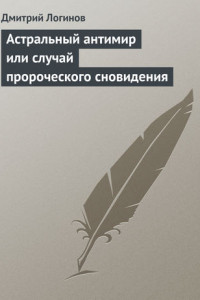 Дмитрий Логинов

Астральный антимир или случай пророческого сновидения